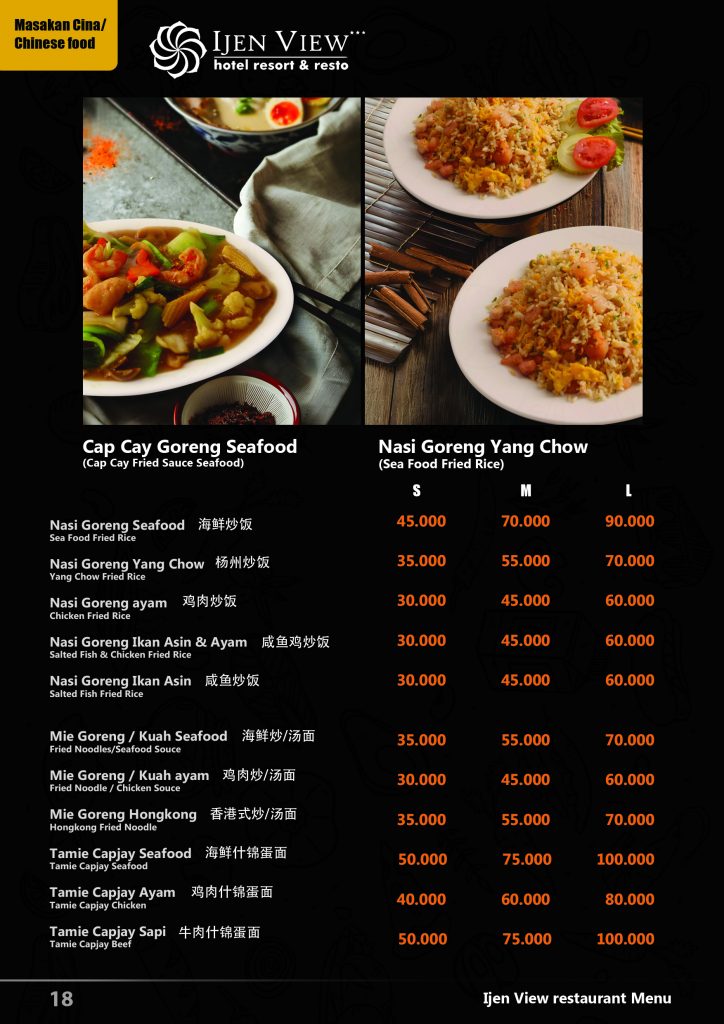 Masakan Cina/
Chinese food

IJEN VIEW
hotel resort & resto

Cap Cay Goreng Seafood
(Cap Cay Fried Sauce Seafood)

Nasi Goreng Yang Chow
(Sea Food Fried Rice)

S M L

Nasi Goreng Seafood 海鲜炒饭
Sea Food Fried Rice
45.000 70.000 90.000

Nasi Goreng Yang Chow 杨州炒饭
Yang Chow Fried Rice
35.000 55.000 70.000

Nasi Goreng ayam 鸡肉炒饭
Chicken Fried Rice
30.000 45.000 60.000

Nasi Goreng Ikan Asin & Ayam 咸鱼鸡炒饭
Salted Fish & Chicken Fried Rice
30.000 45.000 60.000

Nasi Goreng Ikan Asin 咸鱼炒饭
Salted Fish Fried Rice
30.000 45.000 60.000

Mie Goreng / Kuah Seafood 海鲜炒/汤面
Fried Noodles/Seafood Souce
35.000 55.000 70.000

Mie Goreng / Kuah ayam 鸡肉炒/汤面
Fried Noodle / Chicken Souce
30.000 45.000 60.000

Mie Goreng Hongkong 香港式炒/汤面
Hongkong Fried Noodle
35.000 55.000 70.000

Tamie Capjay Seafood 海鲜什锦蛋面
Tamie Capjay Seafood
50.000 75.000 100.000

Tamie Capjay Ayam 鸡肉什锦蛋面
Tamie Capjay Chicken
40.000 60.000 80.000

Tamie Capjay Sapi 牛肉什锦蛋面
Tamie Capjay Beef
50.000 75.000 100.000

18

Ijen View restaurant Menu